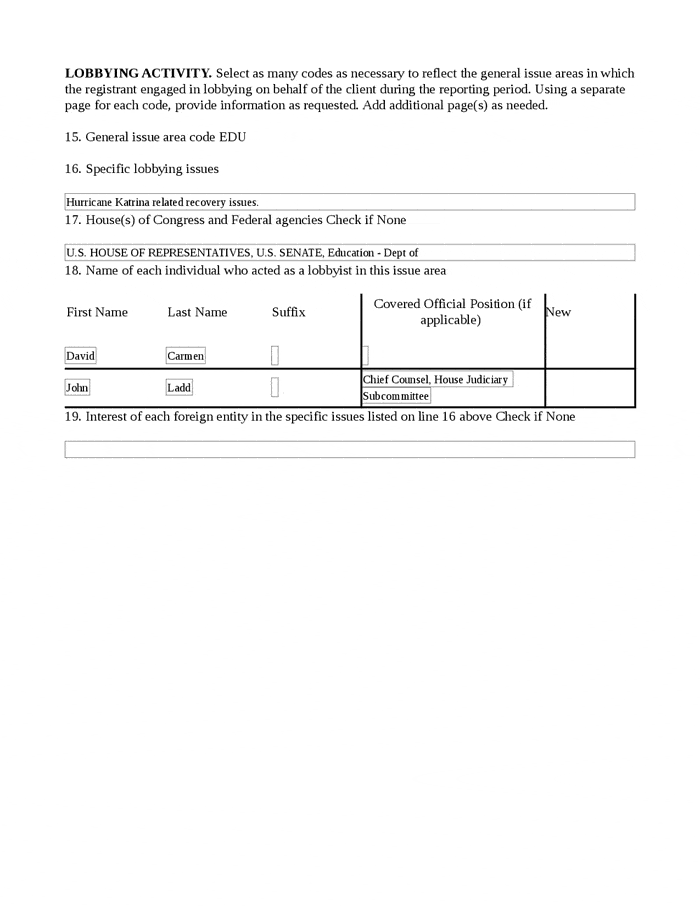 **LOBBYING ACTIVITY.** Select as many codes as necessary to reflect the general issue areas in which the registrant engaged in lobbying on behalf of the client during the reporting period. Using a separate page for each code, provide information as requested. Add additional page(s) as needed.

15. General issue area code EDU

16. Specific lobbying issues

Hurricane Katrina related recovery issues.

17. House(s) of Congress and Federal agencies Check if None

U.S. HOUSE OF REPRESENTATIVES, U.S. SENATE, Education - Dept of

18. Name of each individual who acted as a lobbyist in this issue area

| First Name | Last Name | Suffix | Covered Official Position (if applicable) | New |
|---|---|---|---|---|
| David | Carmen | | | |
| John | Ladd | | Chief Counsel, House Judiciary Subcommittee | |

19. Interest of each foreign entity in the specific issues listed on line 16 above Check if None